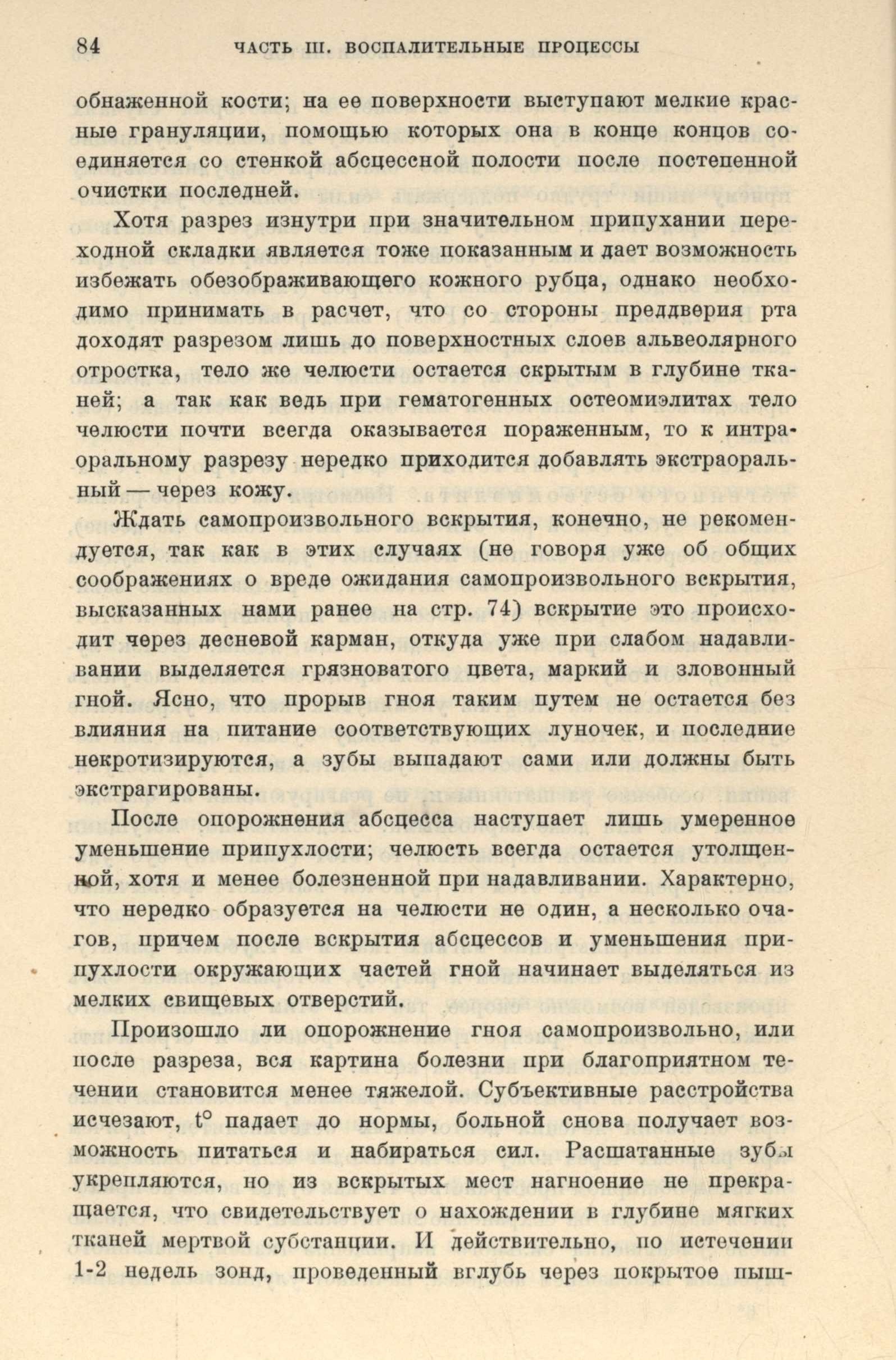 84 ЧАСТЬ III. ВОСПАЛИТЕЛЬНЫЕ ПРОЦЕССЫ

обнаженной кости; на ее поверхности выступают мелкие красные грануляции, помощью которых она в конце концов соединяется со стенкой абсцессной полости после постепенной очистки последней.

Хотя разрез изнутри при значительном припухании переходной складки является тоже показанным и дает возможность избежать обезображивающего кожного рубца, однако необходимо принимать в расчет, что со стороны преддверия рта доходят разрезом лишь до поверхностных слоев альвеолярного отростка, тело же челюсти остается скрытым в глубине тканей; а так как ведь при гематогенных остеомиэлитах тело челюсти почти всегда оказывается пораженным, то к интраоральному разрезу нередко приходится добавлять экстраоральный — через кожу.

Ждать самопроизвольного вскрытия, конечно, не рекомендуется, так как в этих случаях (не говоря уже об общих соображениях о вреде ожидания самопроизвольного вскрытия, высказанных нами ранее на стр. 74) вскрытие это происходит через десневой карман, откуда уже при слабом надавливании выделяется грязноватого цвета, маркий и зловонный гной. Ясно, что прорыв гноя таким путем не остается без влияния на питание соответствующих луночек, и последние некротизируются, а зубы выпадают сами или должны быть экстрагированы.

После опорожнения абсцесса наступает лишь умеренное уменьшение припухлости; челюсть всегда остается утолщенной, хотя и менее болезненной при надавливании. Характерно, что нередко образуется на челюсти не один, а несколько очагов, причем после вскрытия абсцессов и уменьшения припухлости окружающих частей гной начинает выделяться из мелких свищевых отверстий.

Произошло ли опорожнение гноя самопроизвольно, или после разреза, вся картина болезни при благоприятном течении становится менее тяжелой. Субъективные расстройства исчезают, t° падает до нормы, больной снова получает возможность питаться и набираться сил. Расшатанные зубы укрепляются, но из вскрытых мест нагноение не прекращается, что свидетельствует о нахождении в глубине мягких тканей мертвой субстанции. И действительно, по истечении 1-2 недель зонд, проведенный вглубь через покрытое пыш-